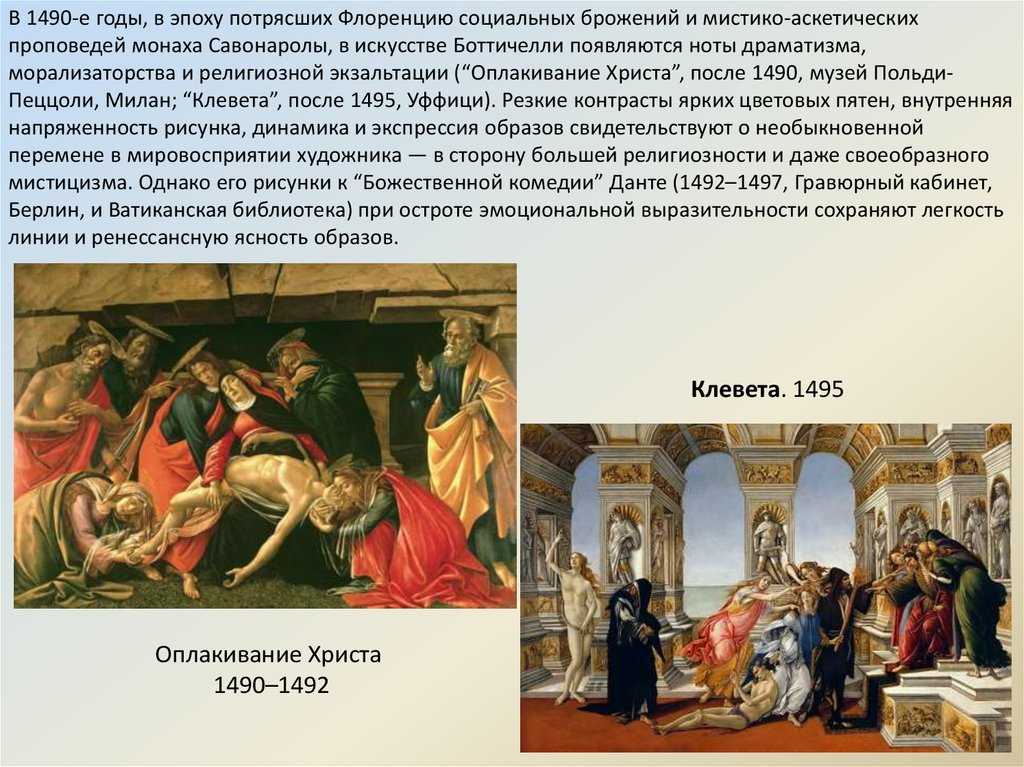 В 1490-е годы, в эпоху потрясших Флоренцию социальных брожений и мистико-аскетических проповедей монаха Савонаролы, в искусстве Боттичелли появляются ноты драматизма, морализаторства и религиозной экзальтации (“Оплакивание Христа”, после 1490, музей Польди-Пеццоли, Милан; “Клевета”, после 1495, Уффици). Резкие контрасты ярких цветовых пятен, внутренняя напряженность рисунка, динамика и экспрессия образов свидетельствуют о необыкновенной перемене в мировосприятии художника — в сторону большей религиозности и даже своеобразного мистицизма. Однако его рисунки к “Божественной комедии” Данте (1492–1497, Гравюрный кабинет, Берлин, и Ватиканская библиотека) при остроте эмоциональной выразительности сохраняют легкость линии и ренессансную ясность образов.

Клевета. 1495

Оплакивание Христа
1490–1492